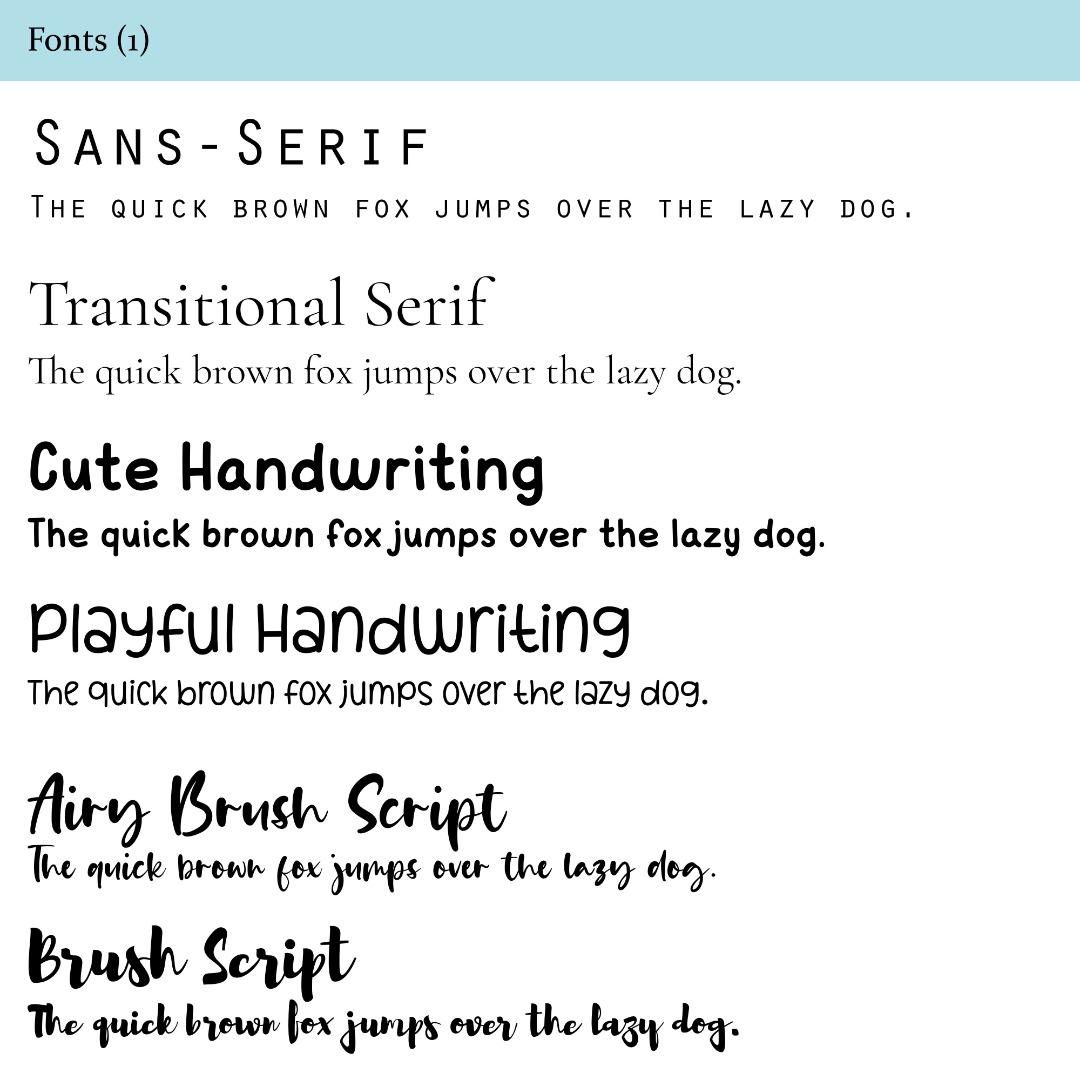 Fonts (1)

Sans-Serif
The quick brown fox jumps over the lazy dog.

Transitional Serif
The quick brown fox jumps over the lazy dog.

Cute Handwriting
The quick brown fox jumps over the lazy dog.

Playful Handwriting
The quick brown fox jumps over the lazy dog.

Airy Brush Script
The quick brown fox jumps over the lazy dog.

Brush Script
The quick brown fox jumps over the lazy dog.